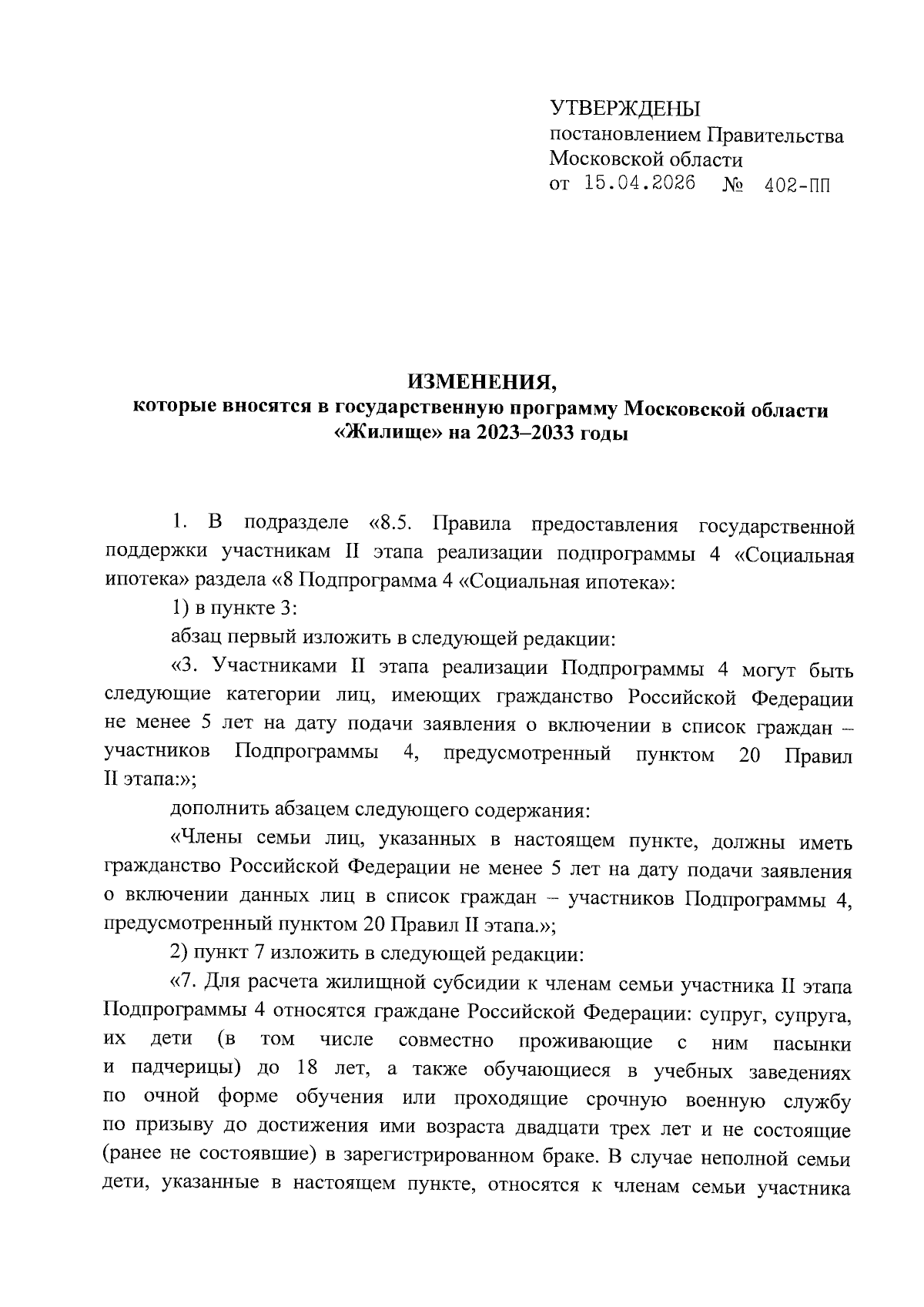 УТВЕРЖДЕНЫ
постановлением Правительства
Московской области
от 15.04.2026 № 402-ПП

ИЗМЕНЕНИЯ,
которые вносятся в государственную программу Московской области «Жилище» на 2023–2033 годы

1. В подразделе «8.5. Правила предоставления государственной поддержки участникам II этапа реализации подпрограммы 4 «Социальная ипотека» раздела «8 Подпрограмма 4 «Социальная ипотека»:

1) в пункте 3:

абзац первый изложить в следующей редакции:

«3. Участниками II этапа реализации Подпрограммы 4 могут быть следующие категории лиц, имеющих гражданство Российской Федерации не менее 5 лет на дату подачи заявления о включении в список граждан – участников Подпрограммы 4, предусмотренный пунктом 20 Правил II этапа:»;

дополнить абзацем следующего содержания:

«Члены семьи лиц, указанных в настоящем пункте, должны иметь гражданство Российской Федерации не менее 5 лет на дату подачи заявления о включении данных лиц в список граждан – участников Подпрограммы 4, предусмотренный пунктом 20 Правил II этапа.»;

2) пункт 7 изложить в следующей редакции:

«7. Для расчета жилищной субсидии к членам семьи участника II этапа Подпрограммы 4 относятся граждане Российской Федерации: супруг, супруга, их дети (в том числе совместно проживающие с ним пасынки и падчерицы) до 18 лет, а также обучающиеся в учебных заведениях по очной форме обучения или проходящие срочную военную службу по призыву до достижения ими возраста двадцати трех лет и не состоящие (ранее не состоявшие) в зарегистрированном браке. В случае неполной семьи дети, указанные в настоящем пункте, относятся к членам семьи участника